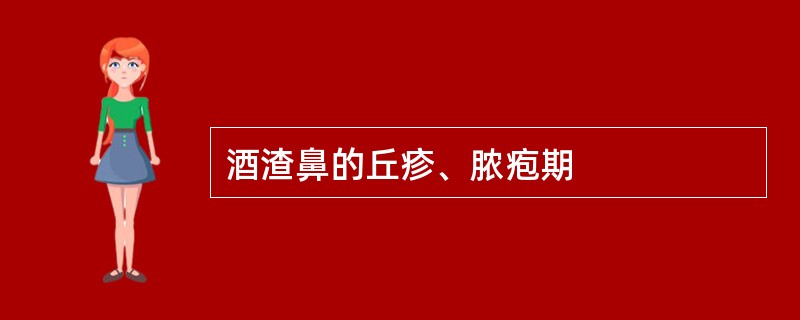 酒渣鼻的丘疹、脓疱期